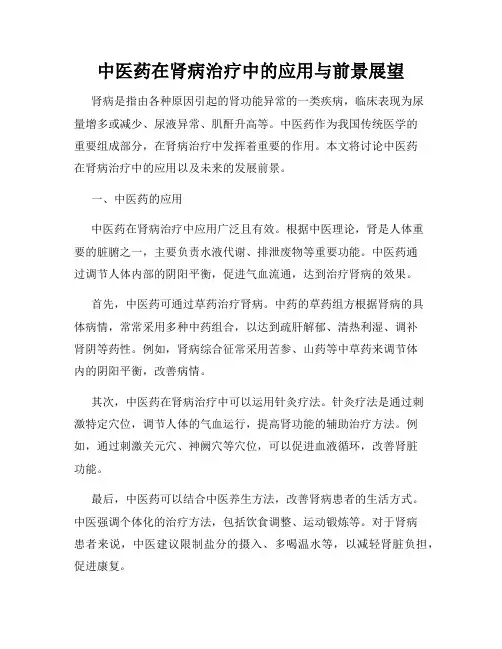 中医药在肾病治疗中的应用与前景展望

肾病是指由各种原因引起的肾功能异常的一类疾病，临床表现为尿量增多或减少、尿液异常、肌酐升高等。中医药作为我国传统医学的重要组成部分，在肾病治疗中发挥着重要的作用。本文将讨论中医药在肾病治疗中的应用以及未来的发展前景。

一、中医药的应用

中医药在肾病治疗中应用广泛且有效。根据中医理论，肾是人体重要的脏腑之一，主要负责水液代谢、排泄废物等重要功能。中医药通过调节人体内部的阴阳平衡，促进气血流通，达到治疗肾病的效果。

首先，中医药可通过草药治疗肾病。中药的草药组方根据肾病的具体病情，常常采用多种中药组合，以达到疏肝解郁、清热利湿、调补肾阴等药性。例如，肾病综合征常采用苦参、山药等中草药来调节体内的阴阳平衡，改善病情。

其次，中医药在肾病治疗中可以运用针灸疗法。针灸疗法是通过刺激特定穴位，调节人体的气血运行，提高肾功能的辅助治疗方法。例如，通过刺激关元穴、神阙穴等穴位，可以促进血液循环，改善肾脏功能。

最后，中医药可以结合中医养生方法，改善肾病患者的生活方式。中医强调个体化的治疗方法，包括饮食调整、运动锻炼等。对于肾病患者来说，中医建议限制盐分的摄入、多喝温水等，以减轻肾脏负担，促进康复。